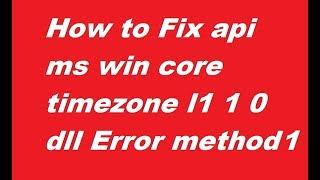 How to Fix api ms win core timezone l1 1 0 dll Error method1